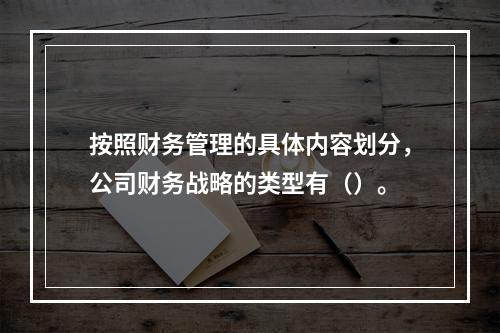 按照财务管理的具体内容划分，公司财务战略的类型有（）。